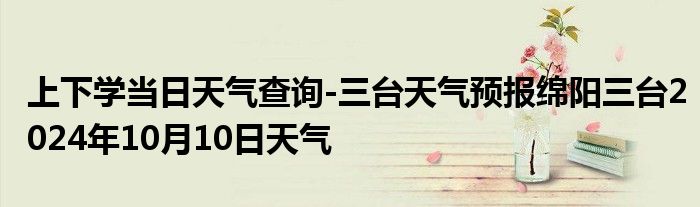 上下学当日天气查询-三台天气预报绵阳三台2024年10月10日天气